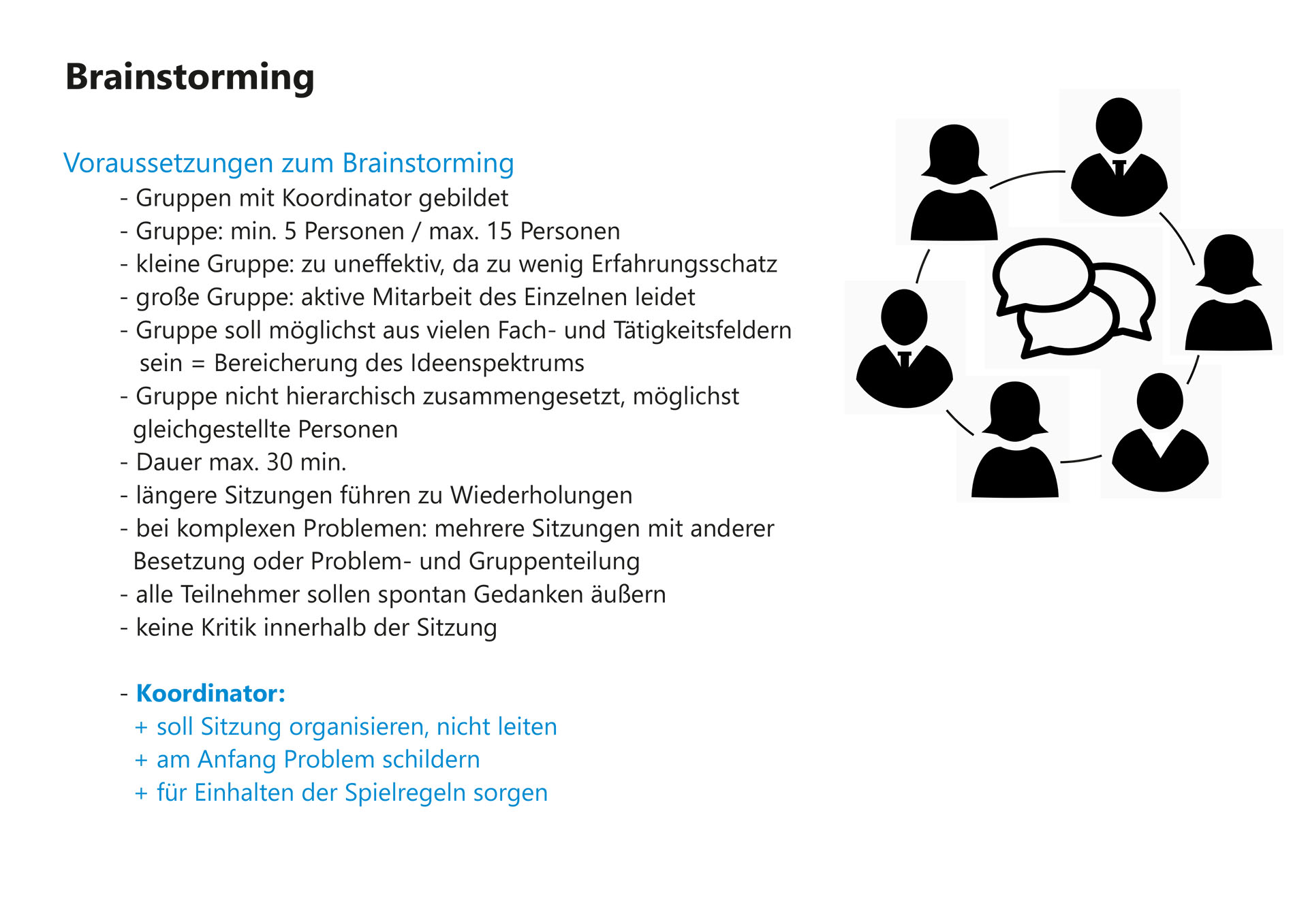 Brainstorming

Voraussetzungen zum Brainstorming

- Gruppen mit Koordinator gebildet
- Gruppe: min. 5 Personen / max. 15 Personen
- kleine Gruppe: zu uneffektiv, da zu wenig Erfahrungsschatz
- große Gruppe: aktive Mitarbeit des Einzelnen leidet
- Gruppe soll möglichst aus vielen Fach- und Tätigkeitsfeldern sein = Bereicherung des Ideenspektrums
- Gruppe nicht hierarchisch zusammengesetzt, möglichst gleichgestellte Personen
- Dauer max. 30 min.
- längere Sitzungen führen zu Wiederholungen
- bei komplexen Problemen: mehrere Sitzungen mit anderer Besetzung oder Problem- und Gruppenteilung
- alle Teilnehmer sollen spontan Gedanken äußern
- keine Kritik innerhalb der Sitzung

- Koordinator:
+ soll Sitzung organisieren, nicht leiten
+ am Anfang Problem schildern
+ für Einhalten der Spielregeln sorgen